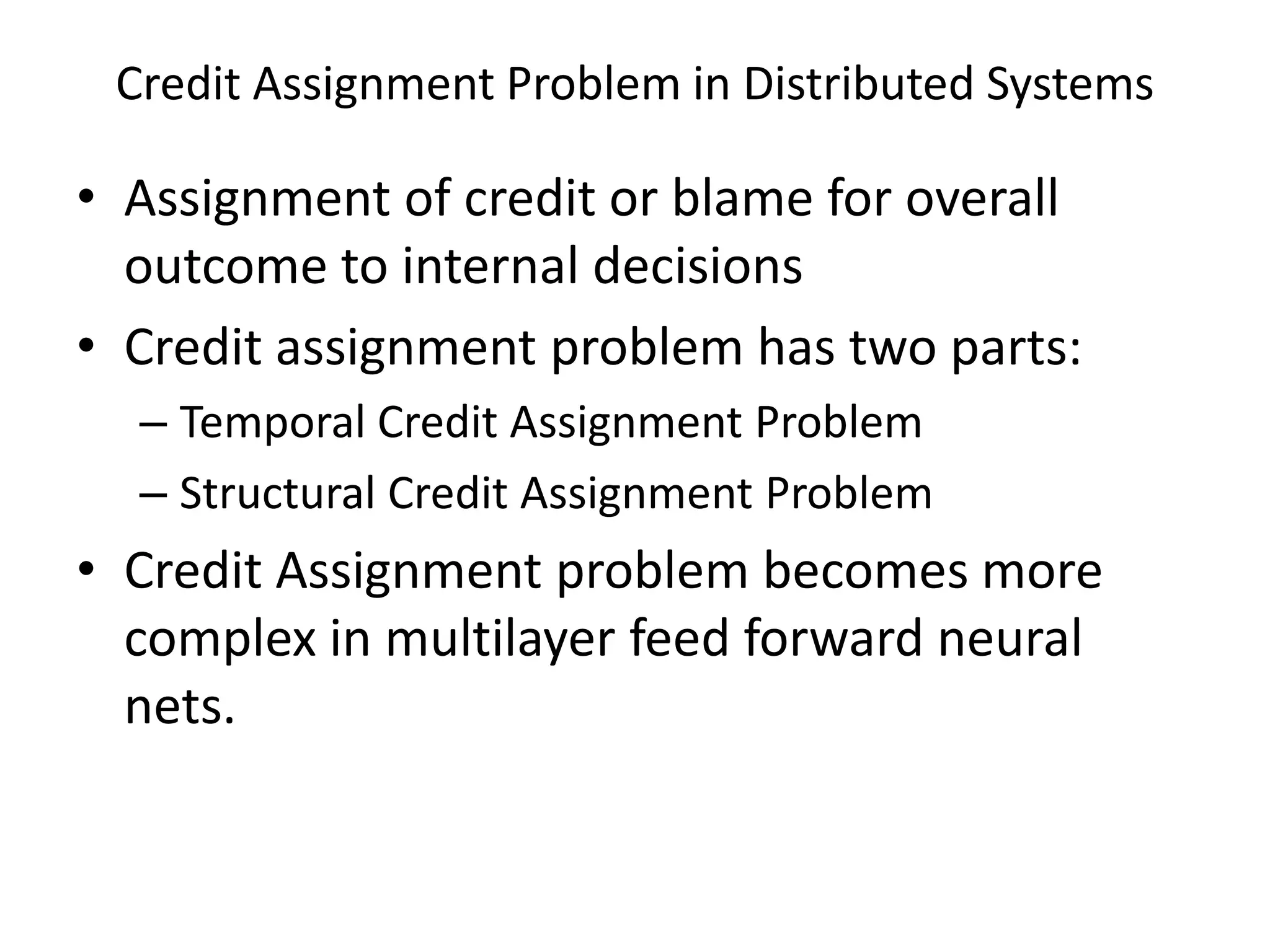 Credit Assignment Problem in Distributed Systems

• Assignment of credit or blame for overall outcome to internal decisions

• Credit assignment problem has two parts:
– Temporal Credit Assignment Problem
– Structural Credit Assignment Problem

• Credit Assignment problem becomes more complex in multilayer feed forward neural nets.